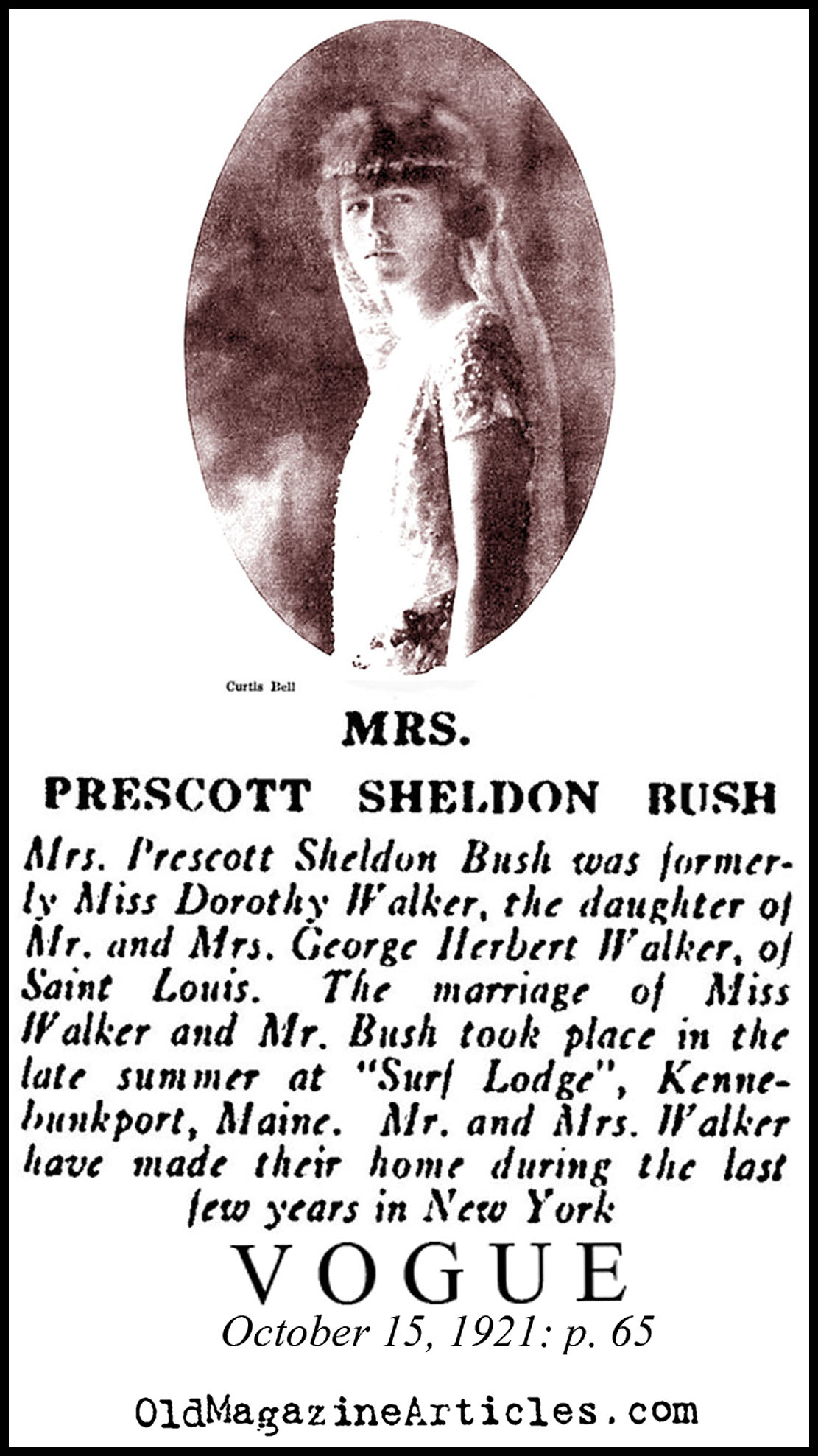 Curtis Bell

MRS.
PRESCOTT SHELDON BUSH

Mrs. Prescott Sheldon Bush was formerly Miss Dorothy Walker, the daughter of Mr. and Mrs. George Herbert Walker, of Saint Louis. The marriage of Miss Walker and Mr. Bush took place in the late summer at "Surf Lodge", Kennebunkport, Maine. Mr. and Mrs. Walker have made their home during the last few years in New York

VOGUE
October 15, 1921: p. 65

OldMagazineArticles.com